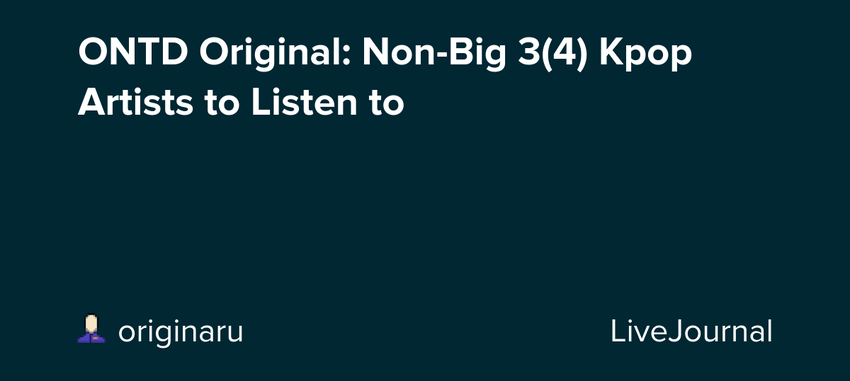 ONTD Original: Non-Big 3(4) Kpop Artists to Listen to

originaru

LiveJournal